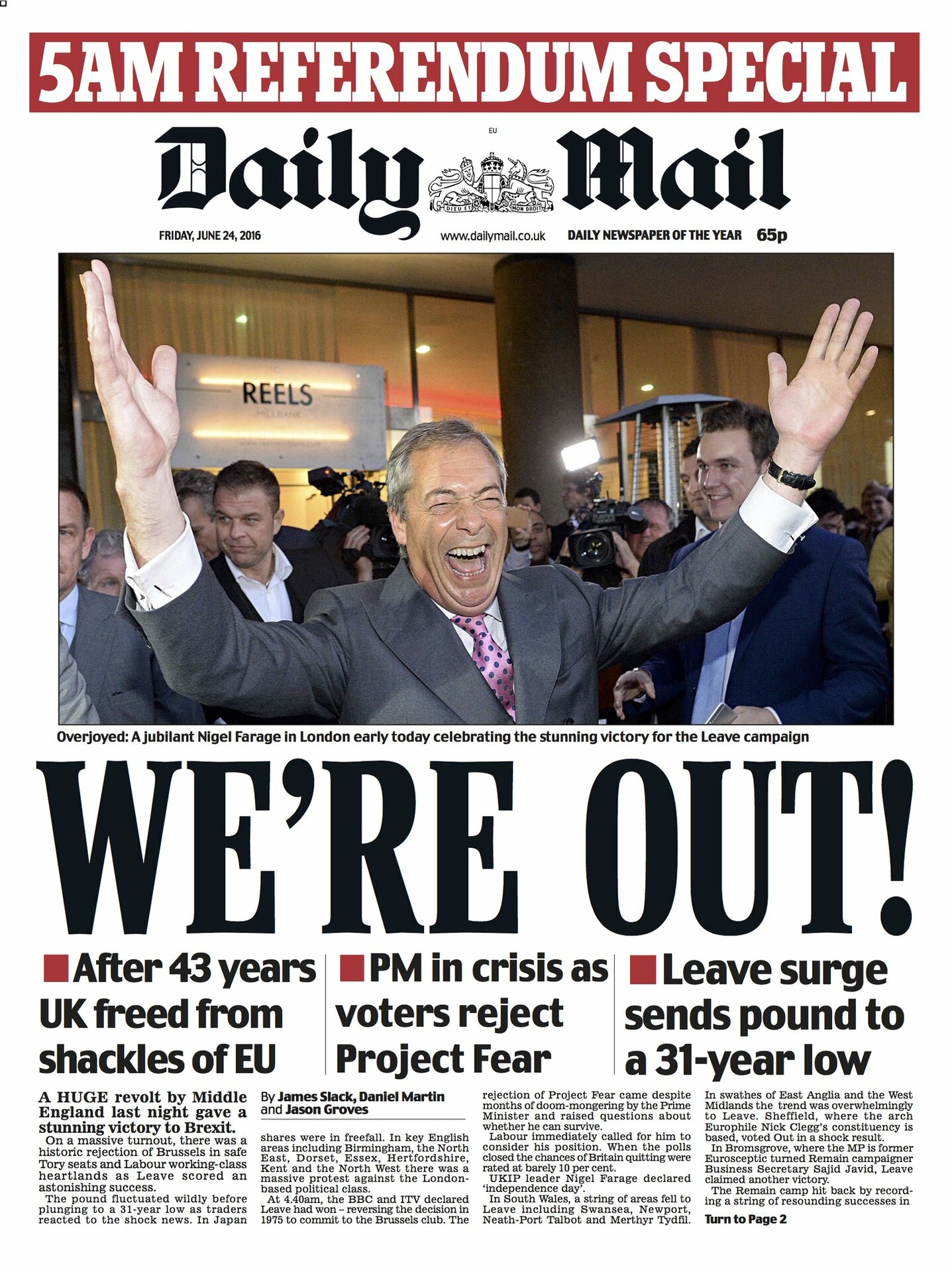 5AM REFERENDUM SPECIAL

EU

Daily Mail

DIEU ET MON DROIT

FRIDAY, JUNE 24, 2016 www.dailymail.co.uk DAILY NEWSPAPER OF THE YEAR 65p

REELS

Overjoyed: A jubilant Nigel Farage in London early today celebrating the stunning victory for the Leave campaign

WE'RE OUT!

After 43 years UK freed from shackles of EU

PM in crisis as voters reject Project Fear

Leave surge sends pound to a 31-year low

A HUGE revolt by Middle England last night gave a stunning victory to Brexit.

On a massive turnout, there was a historic rejection of Brussels in safe Tory seats and Labour working-class heartlands as Leave scored an astonishing success.

The pound fluctuated wildly before plunging to a 31-year low as traders reacted to the shock news. In Japan

By James Slack, Daniel Martin and Jason Groves

shares were in freefall. In key English areas including Birmingham, the North East, Dorset, Essex, Hertfordshire, Kent and the North West there was a massive protest against the London-based political class.

At 4.40am, the BBC and ITV declared Leave had won – reversing the decision in 1975 to commit to the Brussels club. The

rejection of Project Fear came despite months of doom-mongering by the Prime Minister and raised questions about whether he can survive.

Labour immediately called for him to consider his position. When the polls closed the chances of Britain quitting were rated at barely 10 per cent.

UKIP leader Nigel Farage declared 'independence day'.

In South Wales, a string of areas fell to Leave including Swansea, Newport, Neath-Port Talbot and Merthyr Tydfil.

In swathes of East Anglia and the West Midlands the trend was overwhelmingly to Leave. Sheffield, where the arch Europhile Nick Clegg's constituency is based, voted Out in a shock result.

In Bromsgrove, where the MP is former Eurosceptic turned Remain campaigner Business Secretary Sajid Javid, Leave claimed another victory.

The Remain camp hit back by recording a string of resounding successes in

Turn to Page 2